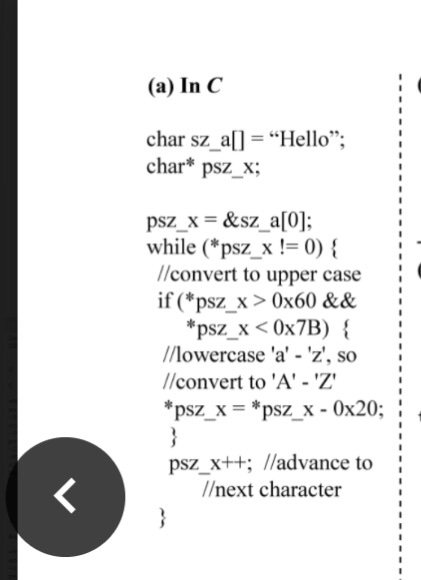 (a) In C

char sz_a[] = “Hello”;
char* psz_x;

psz_x = &sz_a[0];
while (*psz_x != 0) {
//convert to upper case
if (*psz_x > 0x60 &&
*psz_x < 0x7B) {
//lowercase 'a' - 'z', so
//convert to 'A' - 'Z'
*psz_x = *psz_x - 0x20;
}
psz_x++; //advance to
//next character
}